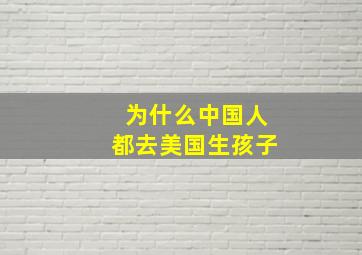 为什么中国人
都去美国生孩子